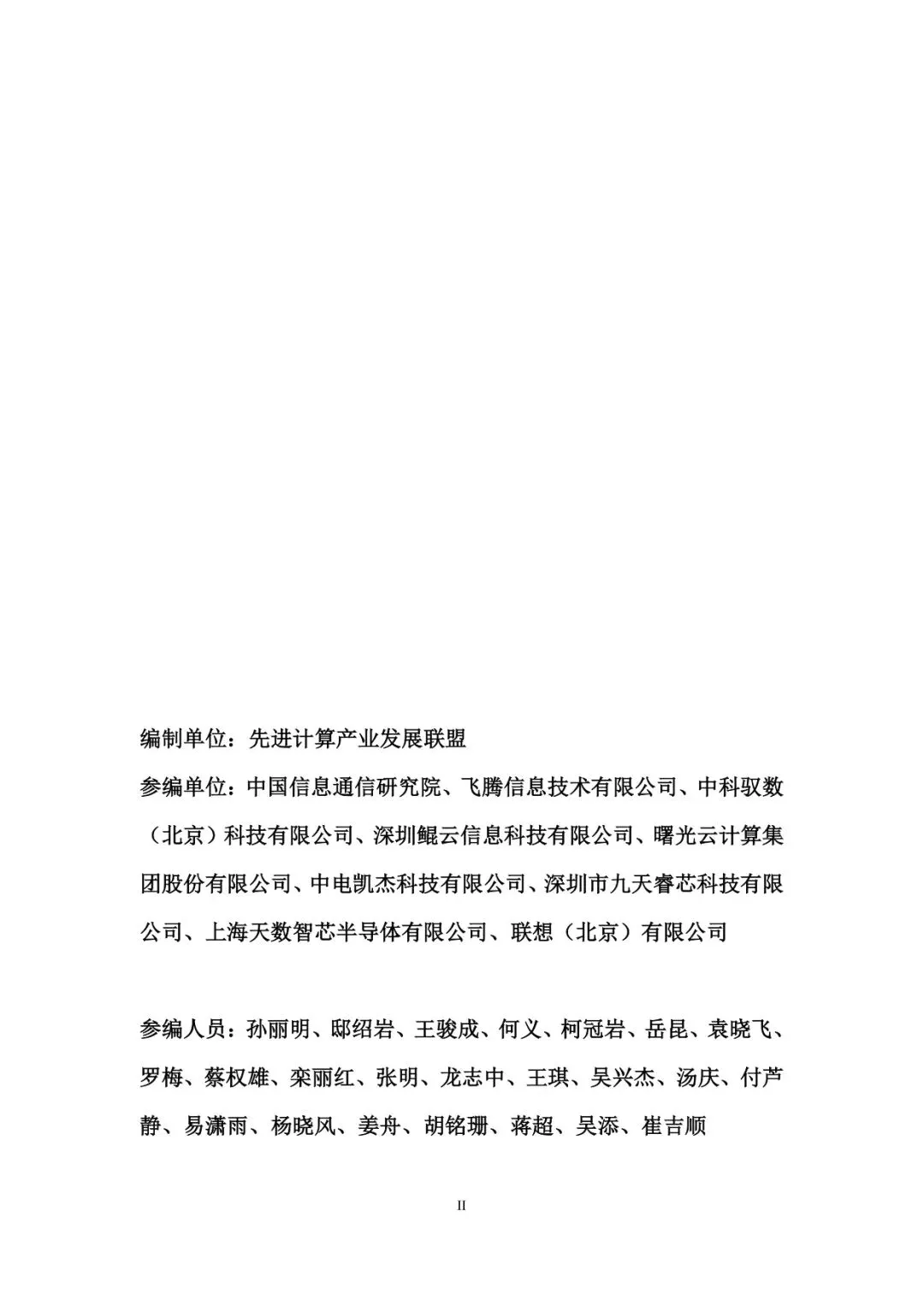 编制单位：先进计算产业发展联盟

参编单位：中国信息通信研究院、飞腾信息技术有限公司、中科驭数（北京）科技有限公司、深圳鲲云信息科技有限公司、曙光云计算集团股份有限公司、中电凯杰科技有限公司、深圳市九天睿芯科技有限公司、上海天数智芯半导体有限公司、联想（北京）有限公司

参编人员：孙丽明、邸绍岩、王骏成、何义、柯冠岩、岳昆、袁晓飞、罗梅、蔡权雄、栾丽红、张明、龙志中、王琪、吴兴杰、汤庆、付芦静、易潇雨、杨晓风、姜舟、胡铭珊、蒋超、吴添、崔吉顺

II